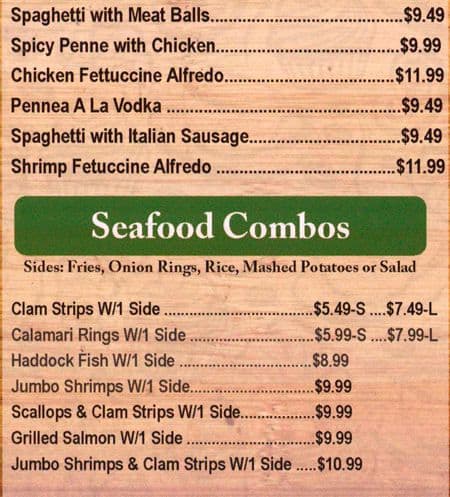 Spaghetti with Meat Balls $9.49
Spicy Penne with Chicken $9.99
Chicken Fettuccine Alfredo $11.99
Pennea A La Vodka $9.49
Spaghetti with Italian Sausage $9.49
Shrimp Fetuccine Alfredo $11.99

Seafood Combos

Sides: Fries, Onion Rings, Rice, Mashed Potatoes or Salad

Clam Strips W/1 Side $5.49-S $7.49-L
Calamari Rings W/1 Side $5.99-S $7.99-L
Haddock Fish W/1 Side $8.99
Jumbo Shrimps W/1 Side $9.99
Scallops & Clam Strips W/1 Side $9.99
Grilled Salmon W/1 Side $9.99
Jumbo Shrimps & Clam Strips W/1 Side $10.99